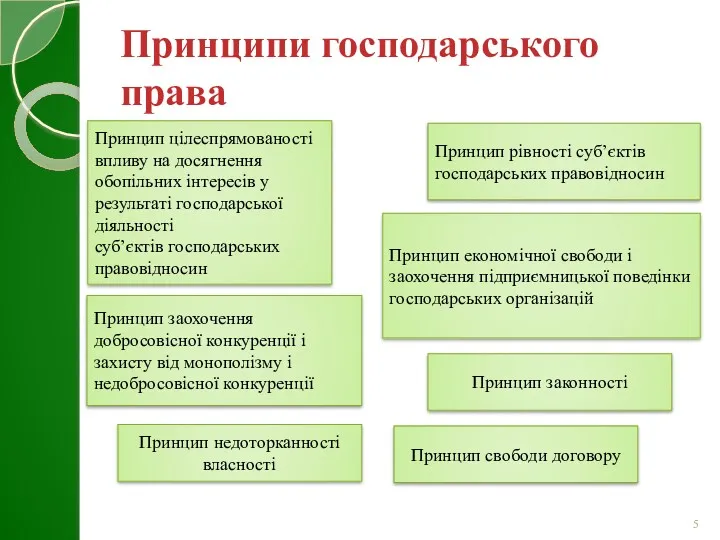 Принципи господарського права

Принцип цілеспрямованості впливу на досягнення обопільних інтересів у результаті господарської діяльності суб’єктів господарських правовідносин

Принцип заохочення добросовісної конкуренції і захисту від монополізму і недобросовісної конкуренції

Принцип недоторканності власності

Принцип рівності суб’єктів господарських правовідносин

Принцип економічної свободи і заохочення підприємницької поведінки господарських організацій

Принцип законності

Принцип свободи договору

5